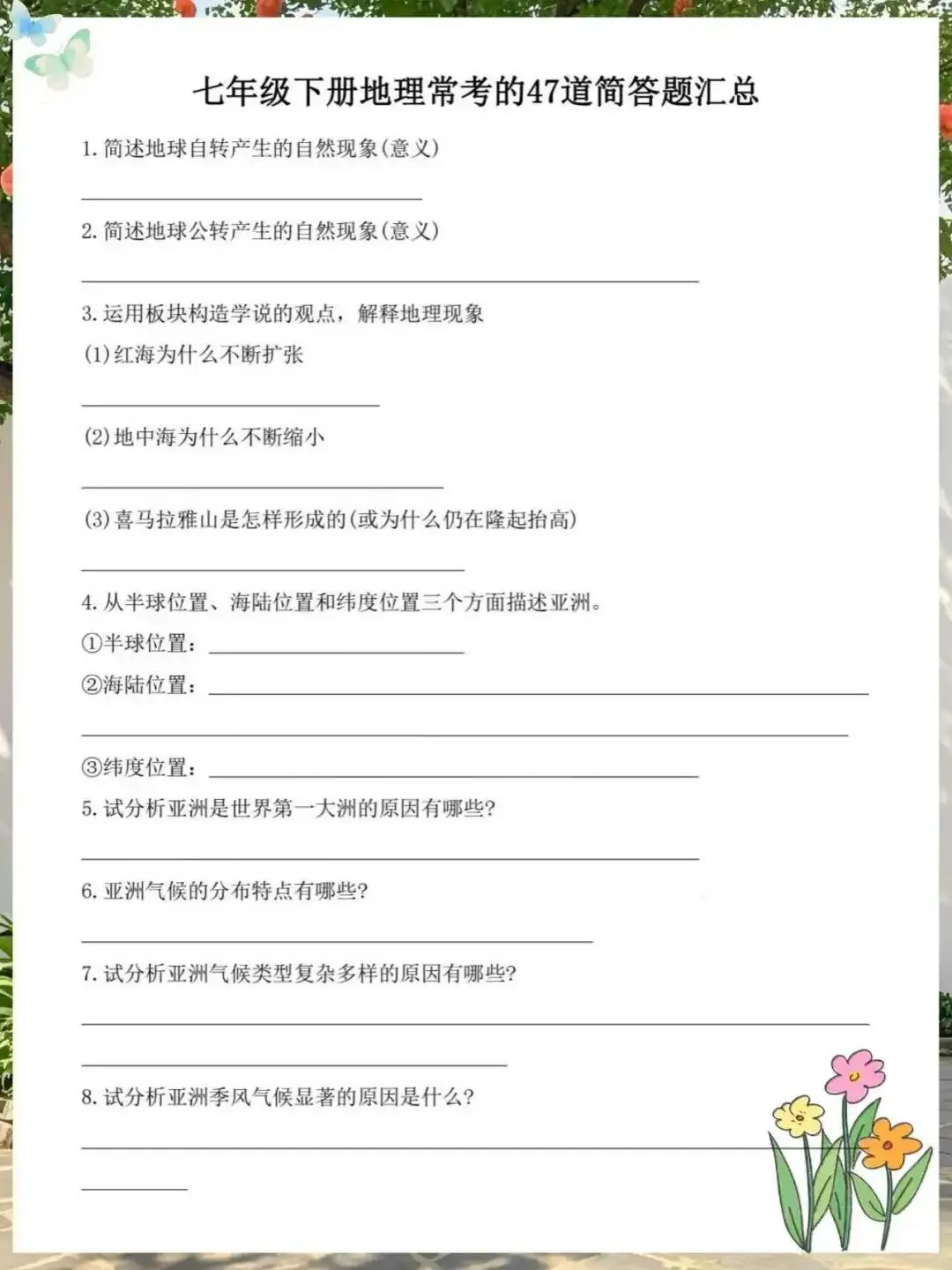 七年级下册地理常考的47道简答题汇总

1. 简述地球自转产生的自然现象(意义)

2. 简述地球公转产生的自然现象(意义)

3. 运用板块构造学说的观点，解释地理现象

(1)红海为什么不断扩张

(2)地中海为什么不断缩小

(3)喜马拉雅山是怎样形成的(或为什么仍在隆起抬高)

4. 从半球位置、海陆位置和纬度位置三个方面描述亚洲。

①半球位置：

②海陆位置：

③纬度位置：

5. 试分析亚洲是世界第一大洲的原因有哪些?

6. 亚洲气候的分布特点有哪些?

7. 试分析亚洲气候类型复杂多样的原因有哪些?

8. 试分析亚洲季风气候显著的原因是什么?